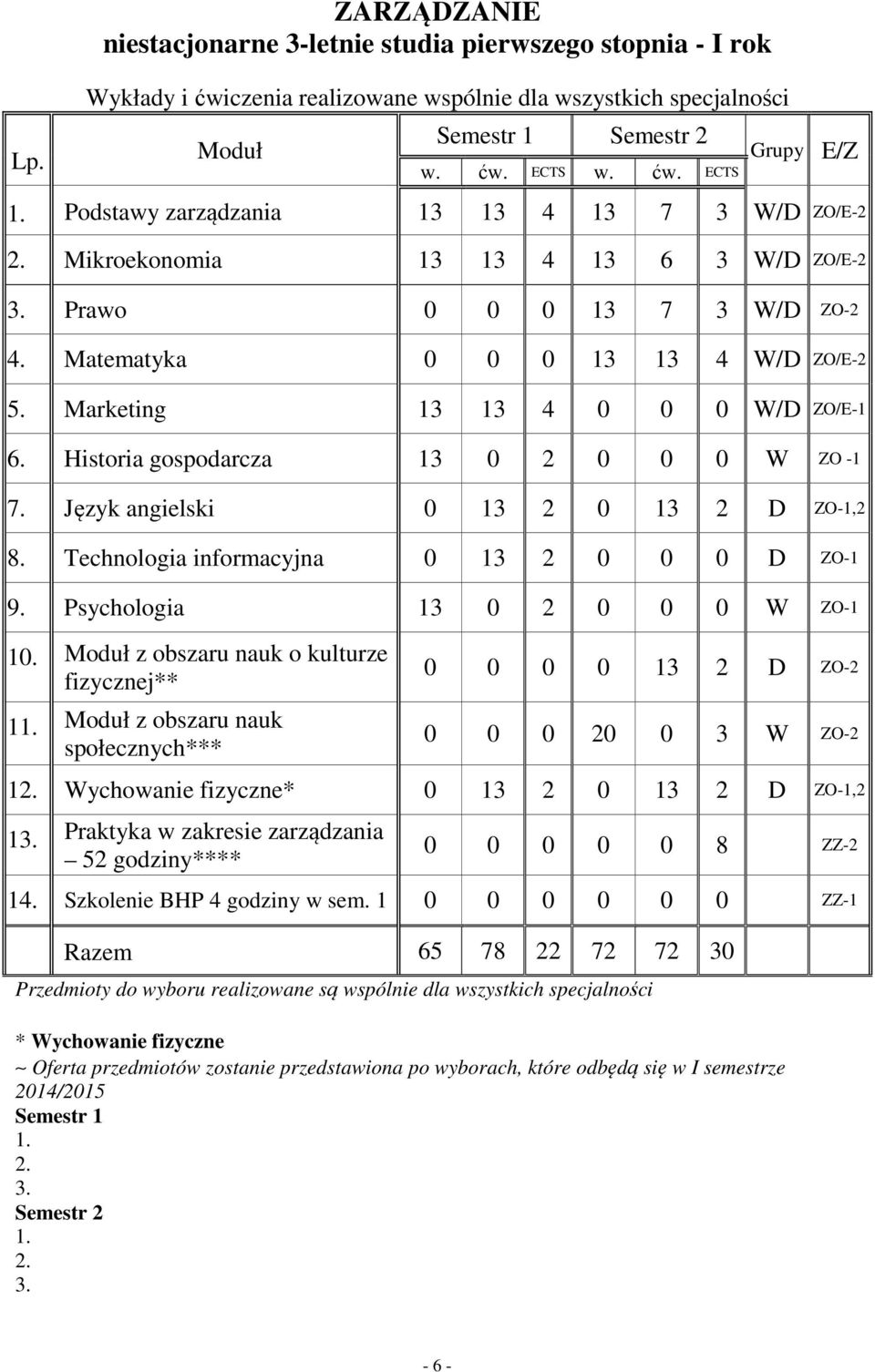 ZARZĄDZANIE
niestacjonarne 3-letnie studia pierwszego stopnia - I rok

Wykłady i ćwiczenia realizowane wspólnie dla wszystkich specjalności

| Lp. | Moduł | Semestr 1 w. | Semestr 1 ćw. | Semestr 1 ECTS | Semestr 2 w. | Semestr 2 ćw. | Semestr 2 ECTS | Grupy | E/Z |
|---|---|---|---|---|---|---|---|---|---|
| 1. | Podstawy zarządzania | 13 | 13 | 4 | 13 | 7 | 3 | W/D | ZO/E-2 |
| 2. | Mikroekonomia | 13 | 13 | 4 | 13 | 6 | 3 | W/D | ZO/E-2 |
| 3. | Prawo | 0 | 0 | 0 | 13 | 7 | 3 | W/D | ZO-2 |
| 4. | Matematyka | 0 | 0 | 0 | 13 | 13 | 4 | W/D | ZO/E-2 |
| 5. | Marketing | 13 | 13 | 4 | 0 | 0 | 0 | W/D | ZO/E-1 |
| 6. | Historia gospodarcza | 13 | 0 | 2 | 0 | 0 | 0 | W | ZO -1 |
| 7. | Język angielski | 0 | 13 | 2 | 0 | 13 | 2 | D | ZO-1,2 |
| 8. | Technologia informacyjna | 0 | 13 | 2 | 0 | 0 | 0 | D | ZO-1 |
| 9. | Psychologia | 13 | 0 | 2 | 0 | 0 | 0 | W | ZO-1 |
| 10. | Moduł z obszaru nauk o kulturze fizycznej** | 0 | 0 | 0 | 0 | 13 | 2 | D | ZO-2 |
| 11. | Moduł z obszaru nauk społecznych*** | 0 | 0 | 0 | 20 | 0 | 3 | W | ZO-2 |
| 12. | Wychowanie fizyczne* | 0 | 13 | 2 | 0 | 13 | 2 | D | ZO-1,2 |
| 13. | Praktyka w zakresie zarządzania – 52 godziny**** | 0 | 0 | 0 | 0 | 0 | 8 | | ZZ-2 |
| 14. | Szkolenie BHP 4 godziny w sem. 1 | 0 | 0 | 0 | 0 | 0 | 0 | | ZZ-1 |
| | Razem | 65 | 78 | 22 | 72 | 72 | 30 | | |

Przedmioty do wyboru realizowane są wspólnie dla wszystkich specjalności

* Wychowanie fizyczne
~ Oferta przedmiotów zostanie przedstawiona po wyborach, które odbędą się w I semestrze 2014/2015
Semestr 1
1.
2.
3.
Semestr 2
1.
2.
3.

- 6 -